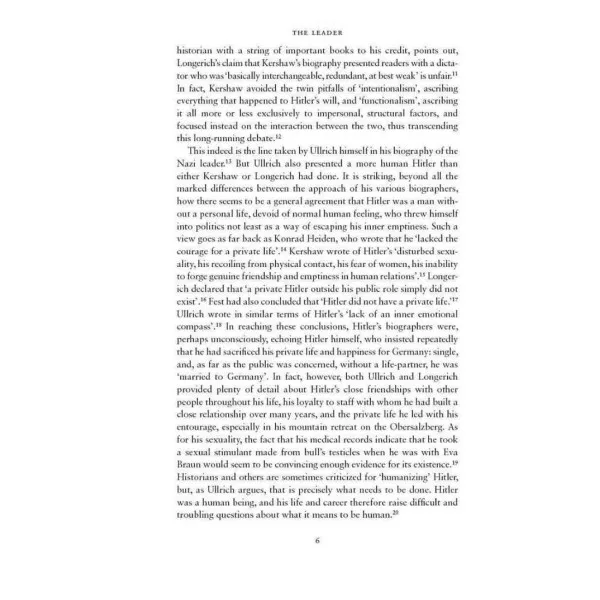 THE LEADER

historian with a string of important books to his credit, points out, Longerich's claim that Kershaw's biography presented readers with a dictator who was 'basically interchangeable, redundant, at best weak' is unfair.$^{11}$ In fact, Kershaw avoided the twin pitfalls of 'intentionalism', ascribing everything that happened to Hitler's will, and 'functionalism', ascribing it all more or less exclusively to impersonal, structural factors, and focused instead on the interaction between the two, thus transcending this long-running debate.$^{12}$

This indeed is the line taken by Ullrich himself in his biography of the Nazi leader.$^{13}$ But Ullrich also presented a more human Hitler than either Kershaw or Longerich had done. It is striking, beyond all the marked differences between the approach of his various biographers, how there seems to be a general agreement that Hitler was a man without a personal life, devoid of normal human feeling, who threw himself into politics not least as a way of escaping his inner emptiness. Such a view goes as far back as Konrad Heiden, who wrote that he 'lacked the courage for a private life'.$^{14}$ Kershaw wrote of Hitler's 'disturbed sexuality, his recoiling from physical contact, his fear of women, his inability to forge genuine friendship and emptiness in human relations'.$^{15}$ Longerich declared that 'a private Hitler outside his public role simply did not exist'.$^{16}$ Fest had also concluded that 'Hitler did not have a private life.'$^{17}$ Ullrich wrote in similar terms of Hitler's 'lack of an inner emotional compass'.$^{18}$ In reaching these conclusions, Hitler's biographers were, perhaps unconsciously, echoing Hitler himself, who insisted repeatedly that he had sacrificed his private life and happiness for Germany: single, and, as far as the public was concerned, without a life-partner, he was 'married to Germany'. In fact, however, both Ullrich and Longerich provided plenty of detail about Hitler's close friendships with other people throughout his life, his loyalty to staff with whom he had built a close relationship over many years, and the private life he led with his entourage, especially in his mountain retreat on the Obersalzberg. As for his sexuality, the fact that his medical records indicate that he took a sexual stimulant made from bull's testicles when he was with Eva Braun would seem to be convincing enough evidence for its existence.$^{19}$ Historians and others are sometimes criticized for 'humanizing' Hitler, but, as Ullrich argues, that is precisely what needs to be done. Hitler was a human being, and his life and career therefore raise difficult and troubling questions about what it means to be human.$^{20}$

6